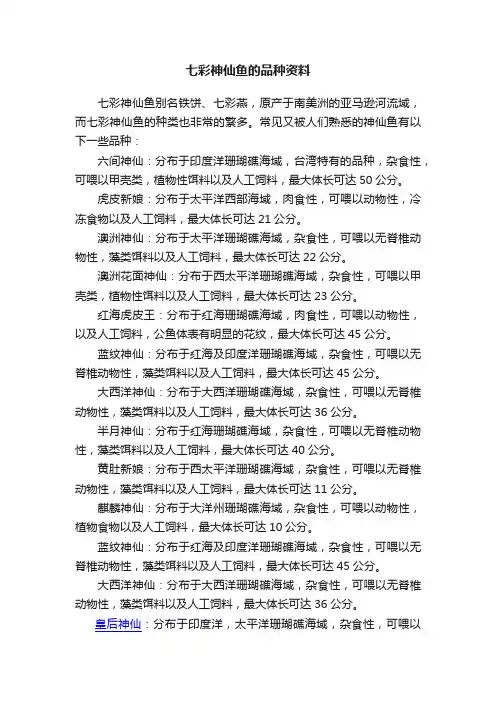 七彩神仙鱼的品种资料

七彩神仙鱼别名铁饼、七彩燕，原产于南美洲的亚马逊河流域，而七彩神仙鱼的种类也非常的繁多。常见又被人们熟悉的神仙鱼有以下一些品种：

六间神仙：分布于印度洋珊瑚礁海域，台湾特有的品种，杂食性，可喂以甲壳类，植物性饵料以及人工饲料，最大体长可达 50 公分。

虎皮新娘：分布于太平洋西部海域，肉食性，可喂以动物性，冷冻食物以及人工饲料，最大体长可达 21 公分。

澳洲神仙：分布于太平洋珊瑚礁海域，杂食性，可喂以无脊椎动物性，藻类饵料以及人工饲料，最大体长可达 22 公分。

澳洲花面神仙：分布于西太平洋珊瑚礁海域，杂食性，可喂以甲壳类，植物性饵料以及人工饲料，最大体长可达 23 公分。

红海虎皮王：分布于红海珊瑚礁海域，肉食性，可喂以动物性，以及人工饲料，公鱼体表有明显的花纹，最大体长可达 45 公分。

蓝纹神仙：分布于红海及印度洋珊瑚礁海域，杂食性，可喂以无脊椎动物性，藻类饵料以及人工饲料，最大体长可达 45 公分。

大西洋神仙：分布于大西洋珊瑚礁海域，杂食性，可喂以无脊椎动物性，藻类饵料以及人工饲料，最大体长可达 36 公分。

半月神仙：分布于红海珊瑚礁海域，杂食性，可喂以无脊椎动物性，藻类饵料以及人工饲料，最大体长可达 40 公分。

黄肚新娘：分布于西太平洋珊瑚礁海域，杂食性，可喂以无脊椎动物性，藻类饵料以及人工饲料，最大体长可达 11 公分。

麒麟神仙：分布于大洋州珊瑚礁海域，杂食性，可喂以动物性，植物食物以及人工饲料，最大体长可达 10 公分。

蓝纹神仙：分布于红海及印度洋珊瑚礁海域，杂食性，可喂以无脊椎动物性，藻类饵料以及人工饲料，最大体长可达 45 公分。

大西洋神仙：分布于大西洋珊瑚礁海域，杂食性，可喂以无脊椎动物性，藻类饵料以及人工饲料，最大体长可达 36 公分。

皇后神仙：分布于印度洋，太平洋珊瑚礁海域，杂食性，可喂以